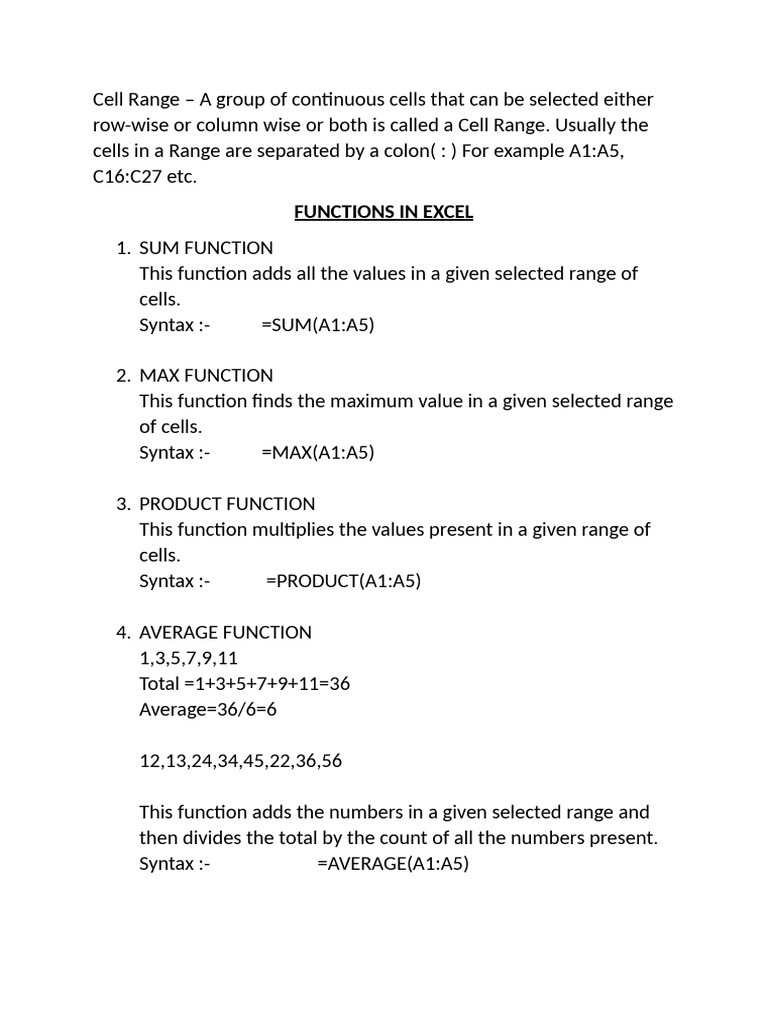 Cell Range – A group of continuous cells that can be selected either row-wise or column wise or both is called a Cell Range. Usually the cells in a Range are separated by a colon( : ) For example A1:A5, C16:C27 etc.

FUNCTIONS IN EXCEL

1. SUM FUNCTION
This function adds all the values in a given selected range of cells.
Syntax :- =SUM(A1:A5)

2. MAX FUNCTION
This function finds the maximum value in a given selected range of cells.
Syntax :- =MAX(A1:A5)

3. PRODUCT FUNCTION
This function multiplies the values present in a given range of cells.
Syntax :- =PRODUCT(A1:A5)

4. AVERAGE FUNCTION
1,3,5,7,9,11
Total =1+3+5+7+9+11=36
Average=36/6=6

12,13,24,34,45,22,36,56

This function adds the numbers in a given selected range and then divides the total by the count of all the numbers present.
Syntax :- =AVERAGE(A1:A5)